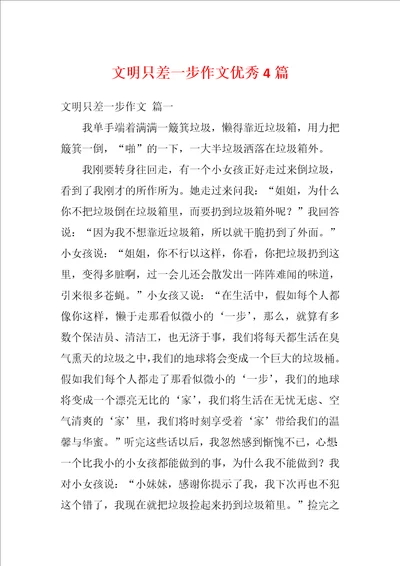 文明只差一步作文优秀4篇

文明只差一步作文 篇一

我单手端着满满一簸箕垃圾，懒得靠近垃圾箱，用力把簸箕一倒，“啪”的一下，一大半垃圾洒落在垃圾箱外。

我刚要转身往回走，有一个小女孩正好走过来倒垃圾，看到了我刚才的所作所为。她走过来问我：“姐姐，为什么你不把垃圾倒在垃圾箱里，而要扔到垃圾箱外呢？”我回答说：“因为我不想靠近垃圾箱，所以就干脆扔到了外面。”小女孩说：“姐姐，你不行以这样，你看，你把垃圾扔到这里，变得多脏啊，过一会儿还会散发出一阵阵难闻的味道，引来很多苍蝇。”小女孩又说：“在生活中，假如每个人都像你这样，懒于走那看似微小的‘一步’，那么，就算有多数个保洁员、清洁工，也无济于事，我们将每天都生活在臭气熏天的垃圾之中，我们的地球将会变成一个巨大的垃圾桶。假如我们每个人都走了那看似微小的‘一步’，我们的地球将变成一个漂亮无比的‘家’，我们将生活在无忧无虑、空气清爽的‘家’里，我们将时刻享受着‘家’带给我们的温馨与华蜜。”听完这些话以后，我忽然感到惭愧不已，心想一个比我小的小女孩都能做到的事，为什么我不能做到？我对小女孩说：“小妹妹，感谢你提示了我，我下次再也不犯这个错了，我现在就把垃圾捡起来扔到垃圾箱里。”捡完之